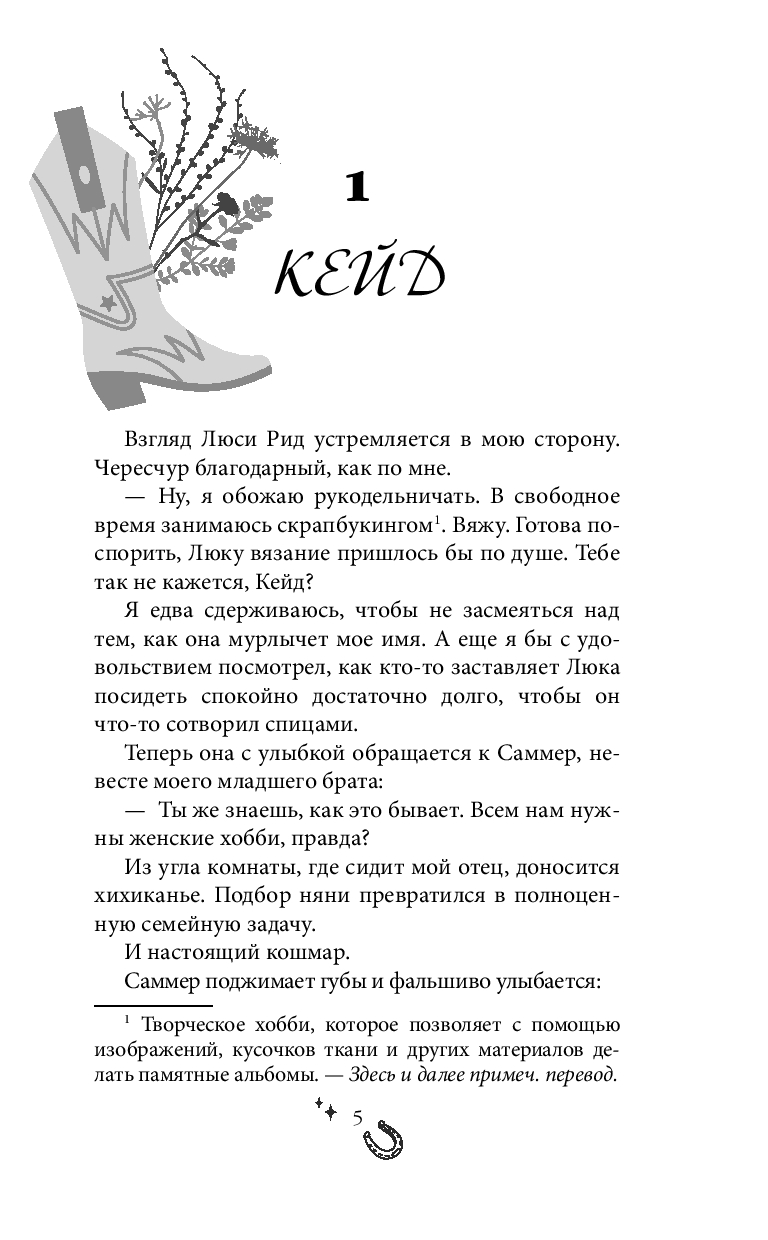 1

КЕЙД

Взгляд Люси Рид устремляется в мою сторону. Чересчур благодарный, как по мне.

— Ну, я обожаю рукодельничать. В свободное время занимаюсь скрапбукингом$^1$. Вяжу. Готова поспорить, Люку вязание пришлось бы по душе. Тебе так не кажется, Кейд?

Я едва сдерживаюсь, чтобы не засмеяться над тем, как она мурлычет мое имя. А еще я бы с удовольствием посмотрел, как кто-то заставляет Люка посидеть спокойно достаточно долго, чтобы он что-то сотворил спицами.

Теперь она с улыбкой обращается к Саммер, невесте моего младшего брата:

— Ты же знаешь, как это бывает. Всем нам нужны женские хобби, правда?

Из угла комнаты, где сидит мой отец, доносится хихиканье. Подбор няни превратился в полноценную семейную задачу.

И настоящий кошмар.

Саммер поджимает губы и фальшиво улыбается:

$^1$ Творческое хобби, которое позволяет с помощью изображений, кусочков ткани и других материалов делать памятные альбомы. — Здесь и далее примеч. перевод.

5